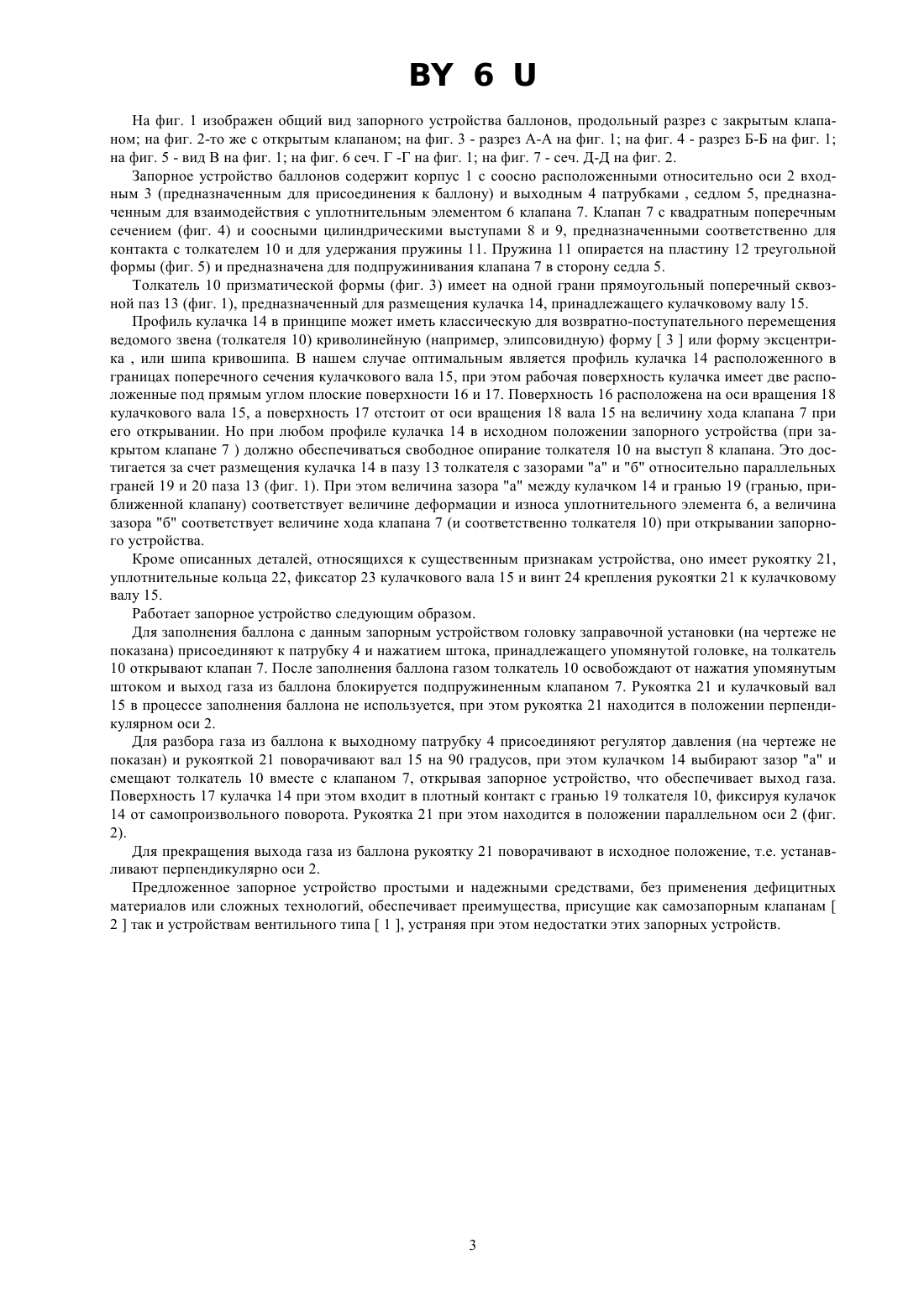 BY 6 U

На фиг. 1 изображен общий вид запорного устройства баллонов, продольный разрез с закрытым клапаном; на фиг. 2-то же с открытым клапаном; на фиг. 3 - разрез А-А на фиг. 1; на фиг. 4 - разрез Б-Б на фиг. 1; на фиг. 5 - вид В на фиг. 1; на фиг. 6 сеч. Г -Г на фиг. 1; на фиг. 7 - сеч. Д-Д на фиг. 2.

Запорное устройство баллонов содержит корпус 1 с соосно расположенными относительно оси 2 входным 3 (предназначенным для присоединения к баллону) и выходным 4 патрубками , седлом 5, предназначенным для взаимодействия с уплотнительным элементом 6 клапана 7. Клапан 7 с квадратным поперечным сечением (фиг. 4) и соосными цилиндрическими выступами 8 и 9, предназначенными соответственно для контакта с толкателем 10 и для удержания пружины 11. Пружина 11 опирается на пластину 12 треугольной формы (фиг. 5) и предназначена для подпружинивания клапана 7 в сторону седла 5.

Толкатель 10 призматической формы (фиг. 3) имеет на одной грани прямоугольный поперечный сквозной паз 13 (фиг. 1), предназначенный для размещения кулачка 14, принадлежащего кулачковому валу 15.

Профиль кулачка 14 в принципе может иметь классическую для возвратно-поступательного перемещения ведомого звена (толкателя 10) криволинейную (например, элипсовидную) форму [ 3 ] или форму эксцентрика , или шипа кривошипа. В нашем случае оптимальным является профиль кулачка 14 расположенного в границах поперечного сечения кулачкового вала 15, при этом рабочая поверхность кулачка имеет две расположенные под прямым углом плоские поверхности 16 и 17. Поверхность 16 расположена на оси вращения 18 кулачкового вала 15, а поверхность 17 отстоит от оси вращения 18 вала 15 на величину хода клапана 7 при его открывании. Но при любом профиле кулачка 14 в исходном положении запорного устройства (при закрытом клапане 7 ) должно обеспечиваться свободное опирание толкателя 10 на выступ 8 клапана. Это достигается за счет размещения кулачка 14 в пазу 13 толкателя с зазорами "а" и "б" относительно параллельных граней 19 и 20 паза 13 (фиг. 1). При этом величина зазора "а" между кулачком 14 и гранью 19 (гранью, приближенной клапану) соответствует величине деформации и износа уплотнительного элемента 6, а величина зазора "б" соответствует величине хода клапана 7 (и соответственно толкателя 10) при открывании запорного устройства.

Кроме описанных деталей, относящихся к существенным признакам устройства, оно имеет рукоятку 21, уплотнительные кольца 22, фиксатор 23 кулачкового вала 15 и винт 24 крепления рукоятки 21 к кулачковому валу 15.

Работает запорное устройство следующим образом.

Для заполнения баллона с данным запорным устройством головку заправочной установки (на чертеже не показана) присоединяют к патрубку 4 и нажатием штока, принадлежащего упомянутой головке, на толкатель 10 открывают клапан 7. После заполнения баллона газом толкатель 10 освобождают от нажатия упомянутым штоком и выход газа из баллона блокируется подпружиненным клапаном 7. Рукоятка 21 и кулачковый вал 15 в процессе заполнения баллона не используется, при этом рукоятка 21 находится в положении перпендикулярном оси 2.

Для разбора газа из баллона к выходному патрубку 4 присоединяют регулятор давления (на чертеже не показан) и рукояткой 21 поворачивают вал 15 на 90 градусов, при этом кулачком 14 выбирают зазор "а" и смещают толкатель 10 вместе с клапаном 7, открывая запорное устройство, что обеспечивает выход газа. Поверхность 17 кулачка 14 при этом входит в плотный контакт с гранью 19 толкателя 10, фиксируя кулачок 14 от самопроизвольного поворота. Рукоятка 21 при этом находится в положении параллельном оси 2 (фиг. 2).

Для прекращения выхода газа из баллона рукоятку 21 поворачивают в исходное положение, т.е. устанавливают перпендикулярно оси 2.

Предложенное запорное устройство простыми и надежными средствами, без применения дефицитных материалов или сложных технологий, обеспечивает преимущества, присущие как самозапорным клапанам [ 2 ] так и устройствам вентильного типа [ 1 ], устраняя при этом недостатки этих запорных устройств.

3